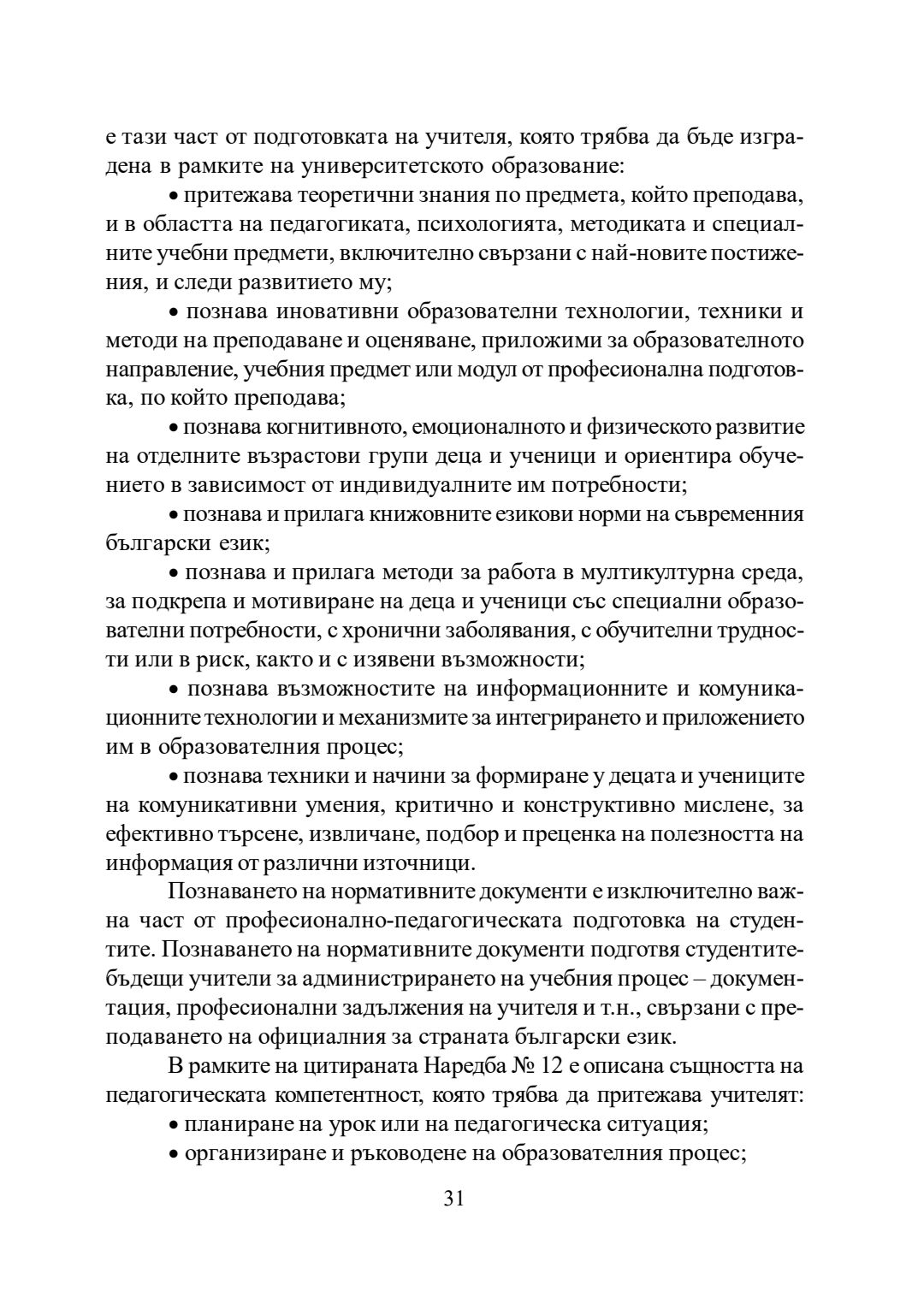 е тази част от подготовката на учителя, която трябва да бъде изградена в рамките на университетското образование:

• притежава теоретични знания по предмета, който преподава, и в областта на педагогиката, психологията, методиката и специалните учебни предмети, включително свързани с най-новите постижения, и следи развитието му;

• познава иновативни образователни технологии, техники и методи на преподаване и оценяване, приложими за образователното направление, учебния предмет или модул от професионална подготовка, по който преподава;

• познава когнитивното, емоционалното и физическото развитие на отделните възрастови групи деца и ученици и ориентира обучението в зависимост от индивидуалните им потребности;

• познава и прилага книжовните езикови норми на съвременния български език;

• познава и прилага методи за работа в мултикултурна среда, за подкрепа и мотивиране на деца и ученици със специални образователни потребности, с хронични заболявания, с обучителни трудности или в риск, както и с изявени възможности;

• познава възможностите на информационните и комуникационните технологии и механизмите за интегрирането и приложението им в образователния процес;

• познава техники и начини за формиране у децата и учениците на комуникативни умения, критично и конструктивно мислене, за ефективно търсене, извличане, подбор и преценка на полезността на информация от различни източници.

Познаването на нормативните документи е изключително важна част от професионално-педагогическата подготовка на студентите. Познаването на нормативните документи подготвя студентите-бъдещи учители за администрирането на учебния процес – документация, професионални задължения на учителя и т.н., свързани с преподаването на официалния за страната български език.

В рамките на цитираната Наредба № 12 е описана същността на педагогическата компетентност, която трябва да притежава учителят:

• планиране на урок или на педагогическа ситуация;

• организиране и ръководене на образователния процес;

31